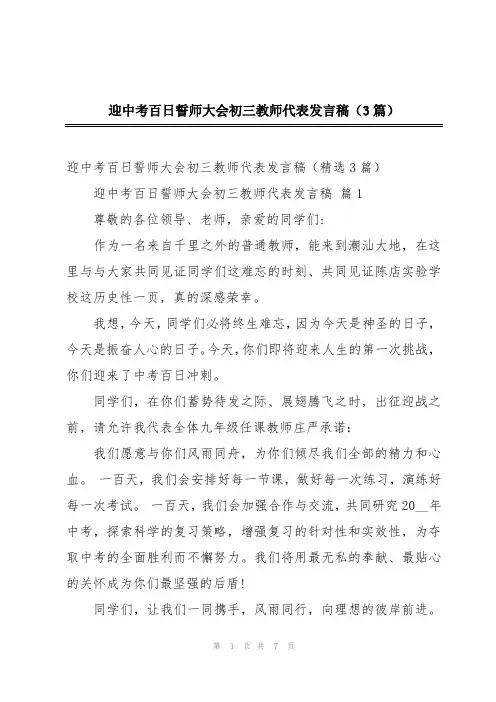 迎中考百日誓师大会初三教师代表发言稿（3篇）

迎中考百日誓师大会初三教师代表发言稿（精选3篇）

迎中考百日誓师大会初三教师代表发言稿 篇1

尊敬的各位领导、老师，亲爱的同学们：

作为一名来自千里之外的普通教师，能来到潮汕大地，在这里与与大家共同见证同学们这难忘的时刻、共同见证陈店实验学校这历史性一页，真的深感荣幸。

我想，今天，同学们必将终生难忘，因为今天是神圣的日子，今天是振奋人心的日子。今天，你们即将迎来人生的第一次挑战，你们迎来了中考百日冲刺。

同学们，在你们蓄势待发之际、展翅腾飞之时，出征迎战之前，请允许我代表全体九年级任课教师庄严承诺：

我们愿意与你们风雨同舟，为你们倾尽我们全部的精力和心血。 一百天，我们会安排好每一节课，做好每一次练习，演练好每一次考试。 一百天，我们会加强合作与交流，共同研究20__年中考，探索科学的复习策略，增强复习的针对性和实效性，为夺取中考的全面胜利而不懈努力。我们将用最无私的奉献、最贴心的关怀成为你们最坚强的后盾！

同学们，让我们一同携手，风雨同行，向理想的彼岸前进。

第 1 页 共 7 页